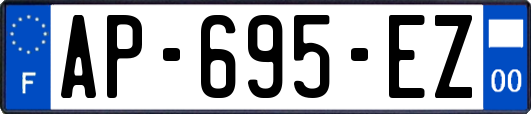 F
AP-695-EZ
00